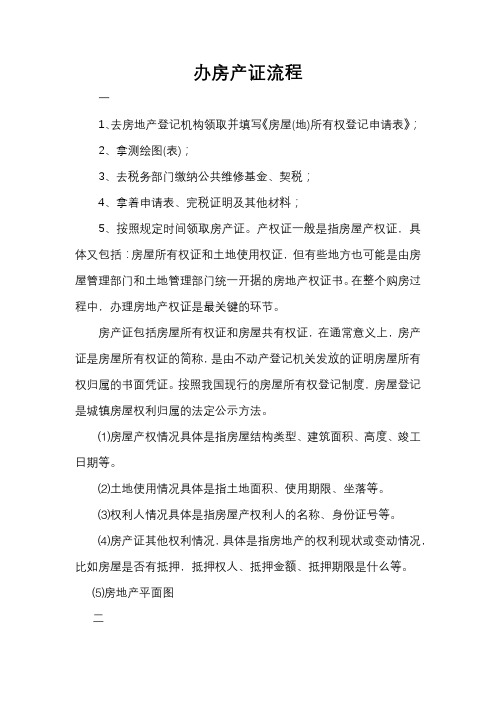 办房产证流程

一

1、去房地产登记机构领取并填写《房屋(地)所有权登记申请表》;

2、拿测绘图(表);

3、去税务部门缴纳公共维修基金、契税;

4、拿着申请表、完税证明及其他材料;

5、按照规定时间领取房产证。产权证一般是指房屋产权证，具体又包括：房屋所有权证和土地使用权证，但有些地方也可能是由房屋管理部门和土地管理部门统一开据的房地产权证书。在整个购房过程中，办理房地产权证是最关键的环节。

房产证包括房屋所有权证和房屋共有权证，在通常意义上，房产证是房屋所有权证的简称，是由不动产登记机关发放的证明房屋所有权归属的书面凭证。按照我国现行的房屋所有权登记制度，房屋登记是城镇房屋权利归属的法定公示方法。

(1)房屋产权情况具体是指房屋结构类型、建筑面积、高度、竣工日期等。

(2)土地使用情况具体是指土地面积、使用期限、坐落等。

(3)权利人情况具体是指房屋产权利人的名称、身份证号等。

(4)房产证其他权利情况，具体是指房地产的权利现状或变动情况，比如房屋是否有抵押，抵押权人、抵押金额、抵押期限是什么等。

(5)房地产平面图

二